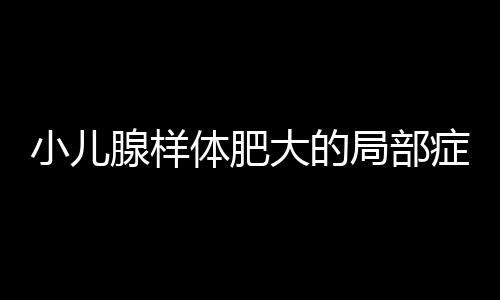 小儿腺样体肥大的局部症